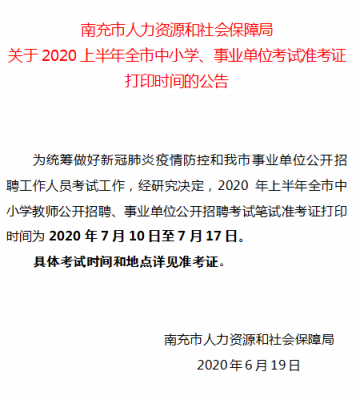 南充市人力资源和社会保障局
关于 2020 上半年全市中小学、事业单位考试准考证打印时间的公告

为统筹做好新冠肺炎疫情防控和我市事业单位公开招聘工作人员考试工作，经研究决定，2020 年上半年全市中小学教师公开招聘、事业单位公开招聘考试笔试准考证打印时间为 2020 年 7 月 10 日至 7 月 17 日。

具体考试时间和地点详见准考证。

南充市人力资源和社会保障局
2020 年 6 月 19 日